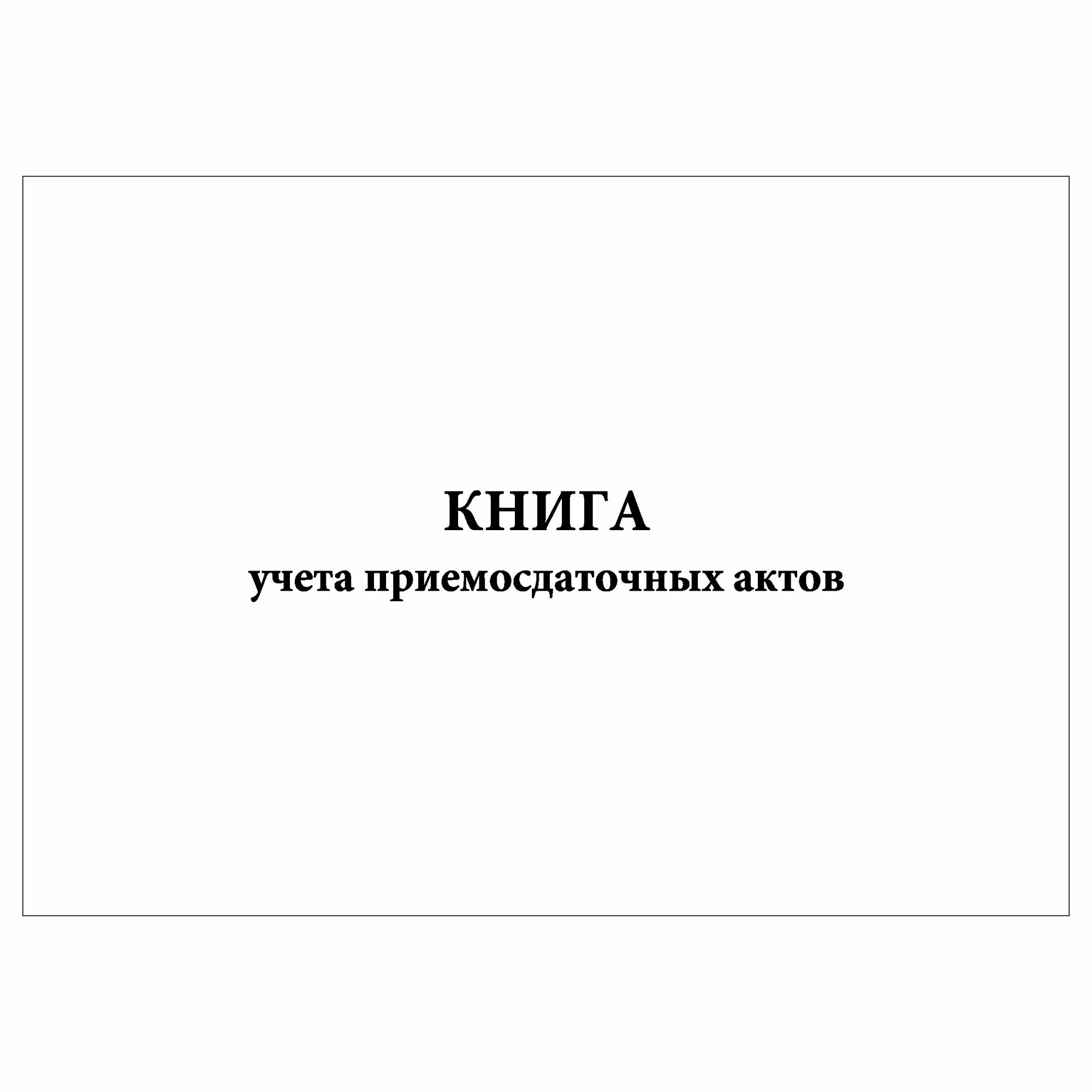 КНИГА
учета приемосдаточных актов